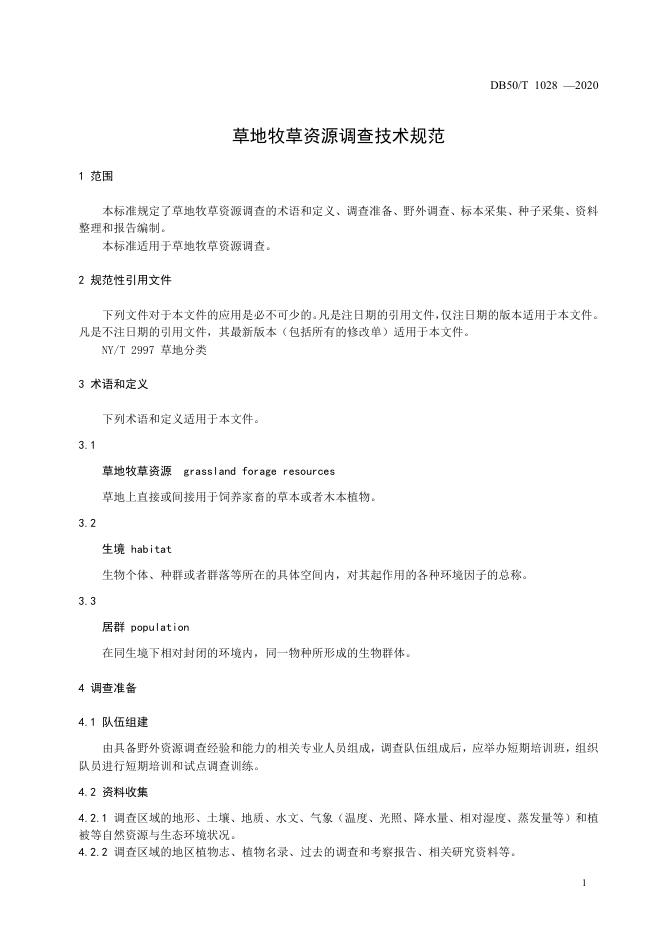 DB50/T 1028 —2020

草地牧草资源调查技术规范

1 范围

本标准规定了草地牧草资源调查的术语和定义、调查准备、野外调查、标本采集、种子采集、资料整理和报告编制。
本标准适用于草地牧草资源调查。

2 规范性引用文件

下列文件对于本文件的应用是必不可少的。凡是注日期的引用文件，仅注日期的版本适用于本文件。凡是不注日期的引用文件，其最新版本（包括所有的修改单）适用于本文件。
NY/T 2997 草地分类

3 术语和定义

下列术语和定义适用于本文件。

3.1

草地牧草资源 grassland forage resources

草地上直接或间接用于饲养家畜的草本或者木本植物。

3.2

生境 habitat

生物个体、种群或者群落等所在的具体空间内，对其起作用的各种环境因子的总称。

3.3

居群 population

在同生境下相对封闭的环境内，同一物种所形成的生物群体。

4 调查准备

4.1 队伍组建

由具备野外资源调查经验和能力的相关专业人员组成，调查队伍组成后，应举办短期培训班，组织队员进行短期培训和试点调查训练。

4.2 资料收集

4.2.1 调查区域的地形、土壤、地质、水文、气象（温度、光照、降水量、相对湿度、蒸发量等）和植被等自然资源与生态环境状况。
4.2.2 调查区域的地区植物志、植物名录、过去的调查和考察报告、相关研究资料等。

1